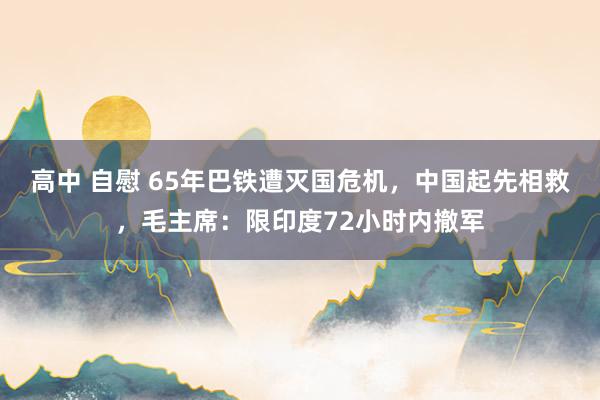 高中 自慰 65年巴铁遭灭国危机，中国起先相救，毛主席：限印度72小时内撤军